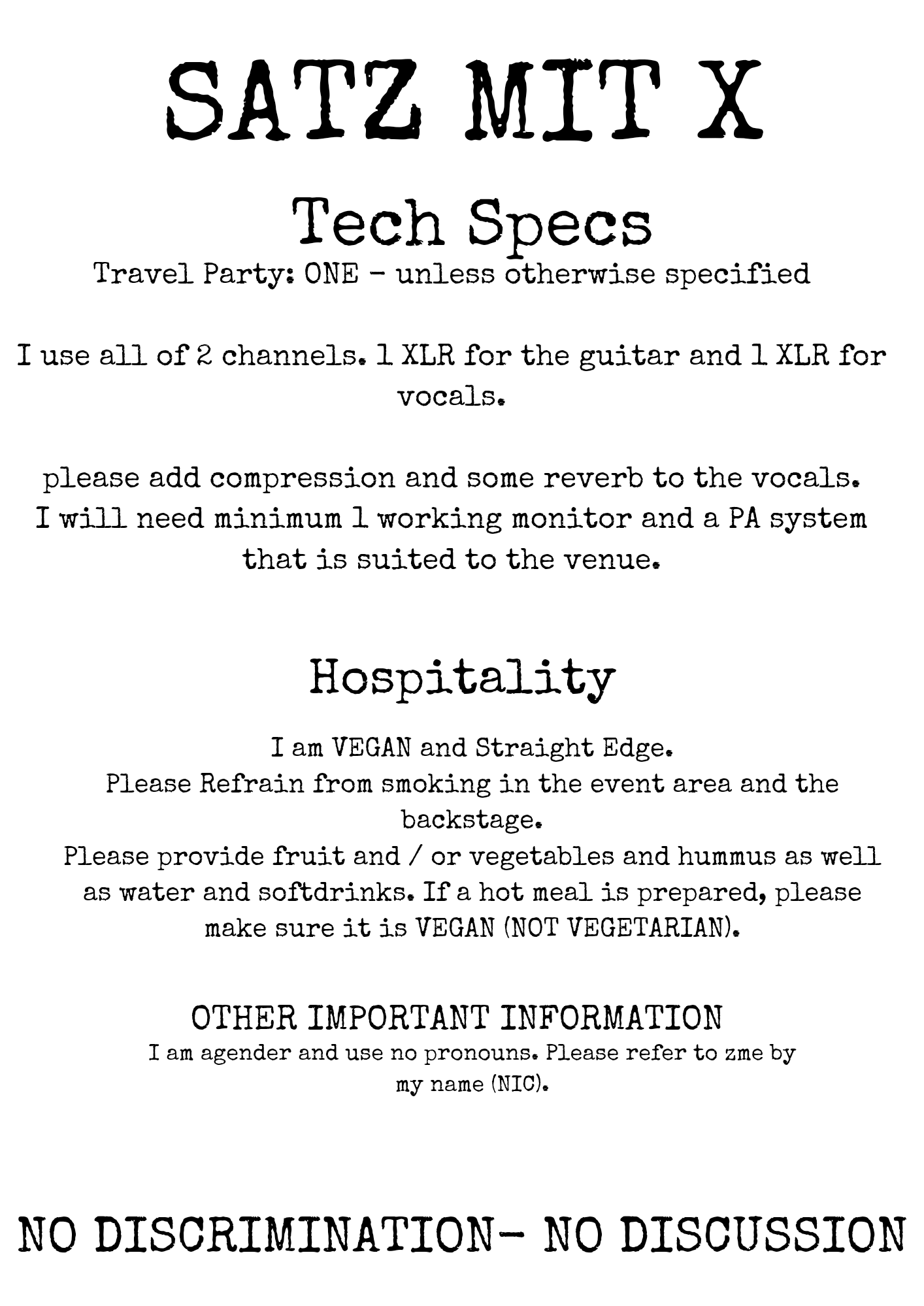 SATZ MIT X

Tech Specs

Travel Party: ONE - unless otherwise specified

I use all of 2 channels. 1 XLR for the guitar and 1 XLR for vocals.

please add compression and some reverb to the vocals. I will need minimum 1 working monitor and a PA system that is suited to the venue.

Hospitality

I am VEGAN and Straight Edge.
Please Refrain from smoking in the event area and the backstage.
Please provide fruit and / or vegetables and hummus as well as water and softdrinks. If a hot meal is prepared, please make sure it is VEGAN (NOT VEGETARIAN).

OTHER IMPORTANT INFORMATION

I am agender and use no pronouns. Please refer to zme by my name (NIC).

NO DISCRIMINATION- NO DISCUSSION